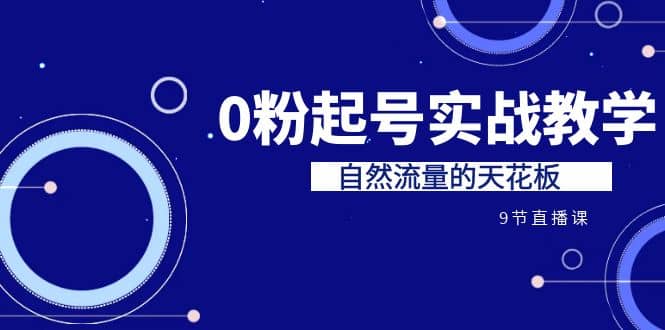 0粉起号实战教学

自然流量的天花板

9节直播课